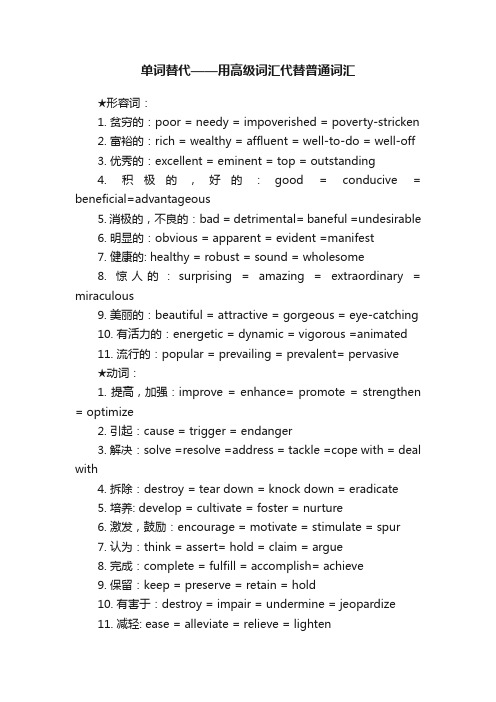 单词替代——用高级词汇代替普通词汇

★形容词：

1. 贫穷的：poor = needy = impoverished = poverty-stricken

2. 富裕的：rich = wealthy = affluent = well-to-do = well-off

3. 优秀的：excellent = eminent = top = outstanding

4. 积极的，好的：good = conducive = beneficial=advantageous

5. 消极的，不良的：bad = detrimental= baneful =undesirable

6. 明显的：obvious = apparent = evident =manifest

7. 健康的: healthy = robust = sound = wholesome

8. 惊人的：surprising = amazing = extraordinary = miraculous

9. 美丽的：beautiful = attractive = gorgeous = eye-catching

10. 有活力的：energetic = dynamic = vigorous =animated

11. 流行的：popular = prevailing = prevalent= pervasive

★动词：

1. 提高，加强：improve = enhance= promote = strengthen = optimize

2. 引起：cause = trigger = endanger

3. 解决：solve =resolve =address = tackle =cope with = deal with

4. 拆除：destroy = tear down = knock down = eradicate

5. 培养: develop = cultivate = foster = nurture

6. 激发，鼓励：encourage = motivate = stimulate = spur

7. 认为：think = assert= hold = claim = argue

8. 完成：complete = fulfill = accomplish= achieve

9. 保留：keep = preserve = retain = hold

10. 有害于：destroy = impair = undermine = jeopardize

11. 减轻: ease = alleviate = relieve = lighten